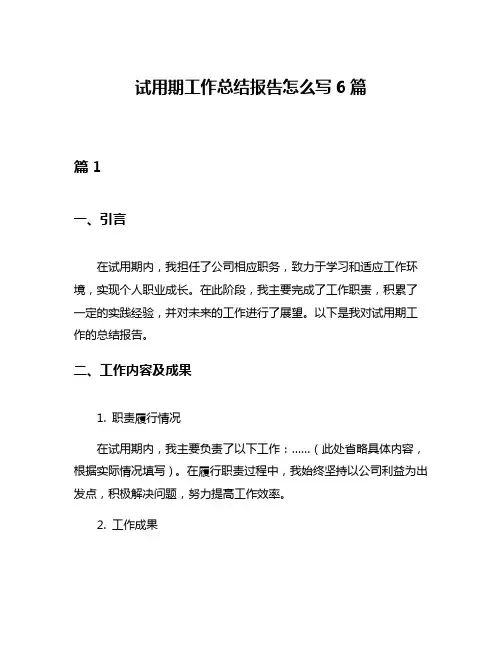 试用期工作总结报告怎么写 6 篇

篇 1

一、引言

在试用期内，我担任了公司相应职务，致力于学习和适应工作环境，实现个人职业成长。在此阶段，我主要完成了工作职责，积累了一定的实践经验，并对未来的工作进行了展望。以下是我对试用期工作的总结报告。

二、工作内容及成果

1. 职责履行情况

在试用期内，我主要负责了以下工作：……（此处省略具体内容，根据实际情况填写）。在履行职责过程中，我始终坚持以公司利益为出发点，积极解决问题，努力提高工作效率。

2. 工作成果